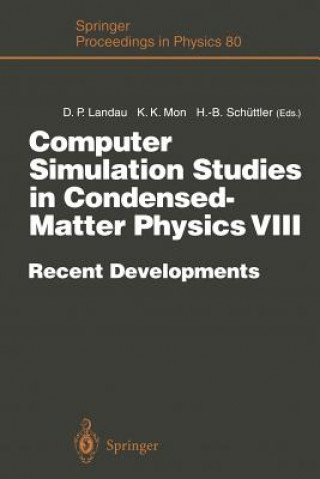 Springer
Proceedings in Physics 80

D. P. Landau K. K. Mon H.-B. Schüttler (Eds.)

Computer Simulation Studies in Condensed-Matter Physics VIII

Recent Developments

Springer